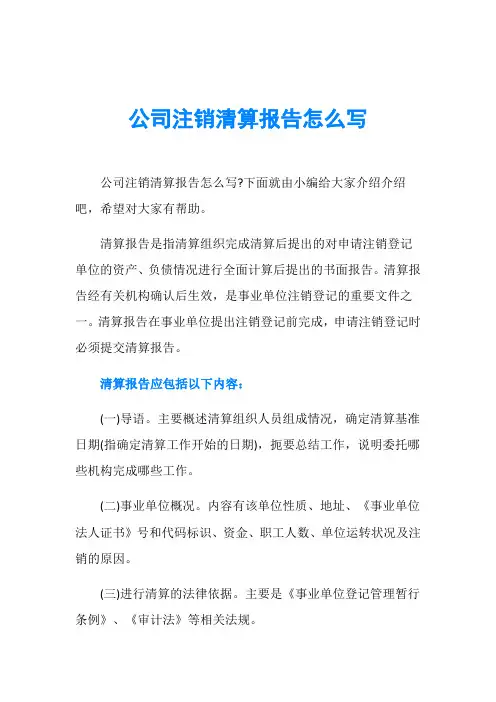 公司注销清算报告怎么写

公司注销清算报告怎么写?下面就由小编给大家介绍介绍吧，希望对大家有帮助。

清算报告是指清算组织完成清算后提出的对申请注销登记单位的资产、负债情况进行全面计算后提出的书面报告。清算报告经有关机构确认后生效，是事业单位注销登记的重要文件之一。清算报告在事业单位提出注销登记前完成，申请注销登记时必须提交清算报告。

清算报告应包括以下内容：

(一)导语。主要概述清算组织人员组成情况，确定清算基准日期(指确定清算工作开始的日期)，扼要总结工作，说明委托哪些机构完成哪些工作。

(二)事业单位概况。内容有该单位性质、地址、《事业单位法人证书》号和代码标识、资金、职工人数、单位运转状况及注销的原因。

(三)进行清算的法律依据。主要是《事业单位登记管理暂行条例》、《审计法》等相关法规。